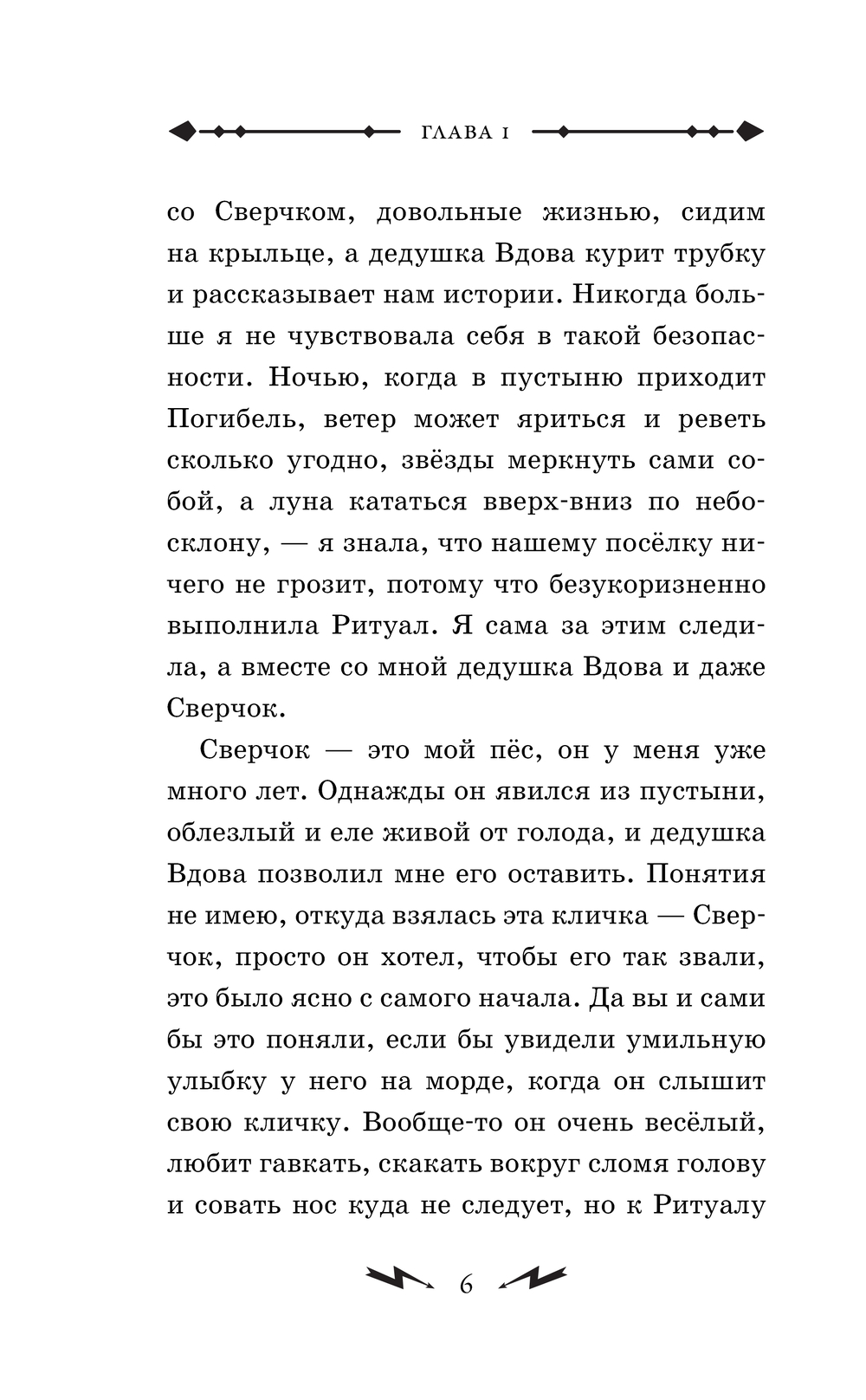 ГЛАВА 1

со Сверчком, довольные жизнью, сидим на крыльце, а дедушка Вдова курит трубку и рассказывает нам истории. Никогда больше я не чувствовала себя в такой безопасности. Ночью, когда в пустыню приходит Погибель, ветер может яриться и реветь сколько угодно, звёзды меркнуть сами собой, а луна кататься вверх-вниз по небосклону, — я знала, что нашему посёлку ничего не грозит, потому что безукоризненно выполнила Ритуал. Я сама за этим следила, а вместе со мной дедушка Вдова и даже Сверчок.

Сверчок — это мой пёс, он у меня уже много лет. Однажды он явился из пустыни, облезлый и еле живой от голода, и дедушка Вдова позволил мне его оставить. Понятия не имею, откуда взялась эта кличка — Сверчок, просто он хотел, чтобы его так звали, это было ясно с самого начала. Да вы и сами бы это поняли, если бы увидели умильную улыбку у него на морде, когда он слышит свою кличку. Вообще-то он очень весёлый, любит гавкать, скакать вокруг сломя голову и совать нос куда не следует, но к Ритуалу

6